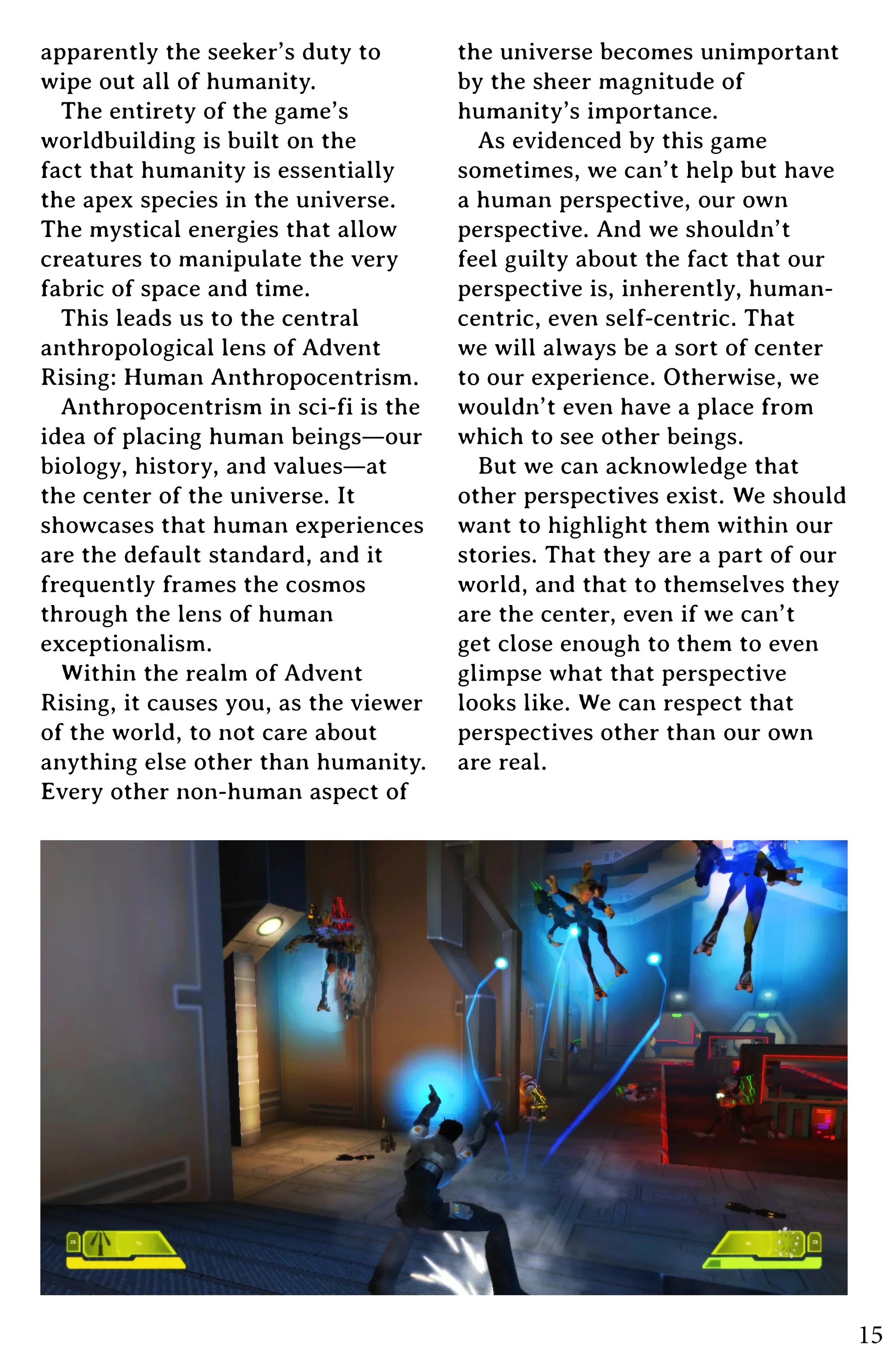 apparently the seeker's duty to wipe out all of humanity.

The entirety of the game's worldbuilding is built on the fact that humanity is essentially the apex species in the universe. The mystical energies that allow creatures to manipulate the very fabric of space and time.

This leads us to the central anthropological lens of Advent Rising: Human Anthropocentrism.

Anthropocentrism in sci-fi is the idea of placing human beings—our biology, history, and values—at the center of the universe. It showcases that human experiences are the default standard, and it frequently frames the cosmos through the lens of human exceptionalism.

Within the realm of Advent Rising, it causes you, as the viewer of the world, to not care about anything else other than humanity. Every other non-human aspect of the universe becomes unimportant by the sheer magnitude of humanity's importance.

As evidenced by this game sometimes, we can't help but have a human perspective, our own perspective. And we shouldn't feel guilty about the fact that our perspective is, inherently, human-centric, even self-centric. That we will always be a sort of center to our experience. Otherwise, we wouldn't even have a place from which to see other beings.

But we can acknowledge that other perspectives exist. We should want to highlight them within our stories. That they are a part of our world, and that to themselves they are the center, even if we can't get close enough to them to even glimpse what that perspective looks like. We can respect that perspectives other than our own are real.

15